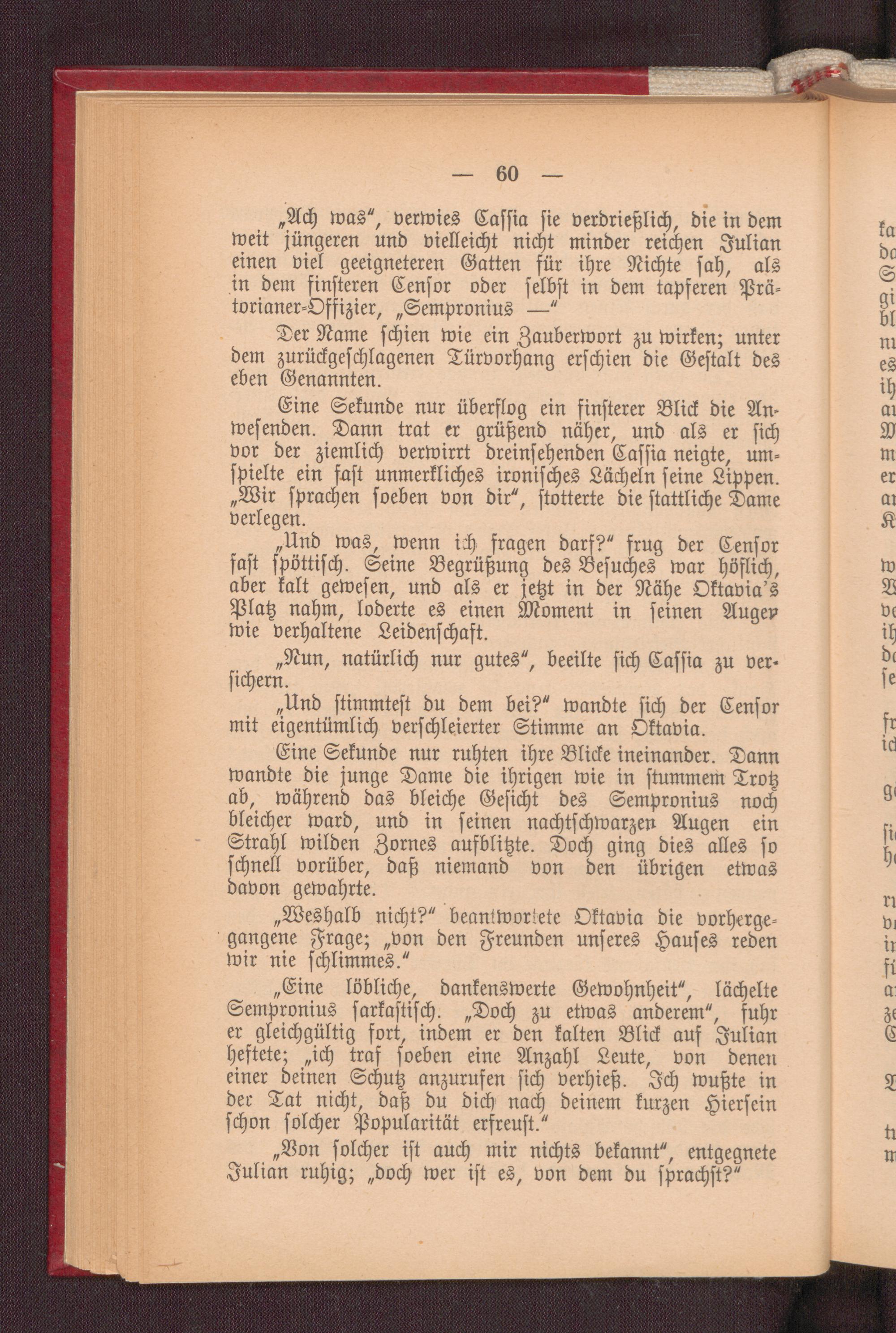 — 60 —

„Ach was“, verwies Cassia sie verdrießlich, die in dem weit jüngeren und vielleicht nicht minder reichen Julian einen viel geeigneteren Gatten für ihre Nichte sah, als in dem finsteren Censor oder selbst in dem tapferen Prätorianer-Offizier, „Sempronius —“

Der Name schien wie ein Zauberwort zu wirken; unter dem zurückgeschlagenen Türvorhang erschien die Gestalt des eben Genannten.

Eine Sekunde nur überflog ein finsterer Blick die Anwesenden. Dann trat er grüßend näher, und als er sich vor der ziemlich verwirrt dreinsehenden Cassia neigte, umspielte ein fast unmerkliches ironisches Lächeln seine Lippen. „Wir sprachen soeben von dir“, stotterte die stattliche Dame verlegen.

„Und was, wenn ich fragen darf?“ frug der Censor fast spöttisch. Seine Begrüßung des Besuches war höflich, aber kalt gewesen, und als er jetzt in der Nähe Oktavia's Platz nahm, loderte es einen Moment in seinen Augen wie verhaltene Leidenschaft.

„Nun, natürlich nur gutes“, beeilte sich Cassia zu versichern.

„Und stimmtest du dem bei?“ wandte sich der Censor mit eigentümlich verschleierter Stimme an Oktavia.

Eine Sekunde nur ruhten ihre Blicke ineinander. Dann wandte die junge Dame die ihrigen wie in stummem Trotz ab, während das bleiche Gesicht des Sempronius noch bleicher ward, und in seinen nachtschwarzen Augen ein Strahl wilden Zornes aufblitzte. Doch ging dies alles so schnell vorüber, daß niemand von den übrigen etwas davon gewahrte.

„Weshalb nicht?“ beantwortete Oktavia die vorhergegangene Frage; „von den Freunden unseres Hauses reden wir nie schlimmes.“

„Eine löbliche, dankenswerte Gewohnheit“, lächelte Sempronius sarkastisch. „Doch zu etwas anderem“, fuhr er gleichgültig fort, indem er den kalten Blick auf Julian heftete; „ich traf soeben eine Anzahl Leute, von denen einer deinen Schutz anzurufen sich verhieß. Ich wußte in der Tat nicht, daß du dich nach deinem kurzen Hiersein schon solcher Popularität erfreust.“

„Von solcher ist auch mir nichts bekannt“, entgegnete Julian ruhig; „doch wer ist es, von dem du sprachst?“